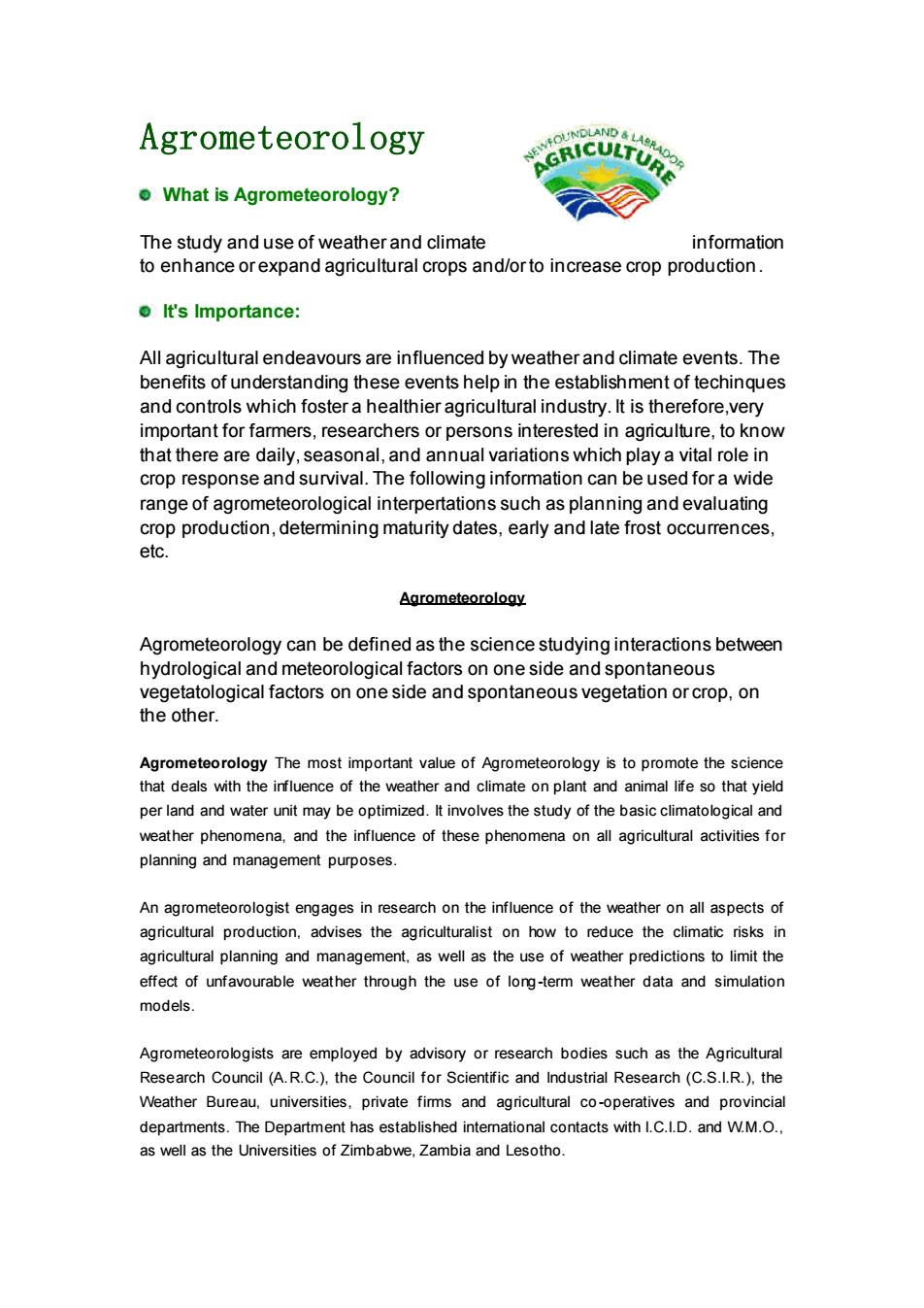 Agrometeorology

NEWFOUNDLAND & LABRADOR AGRICULTURE

What is Agrometeorology?

The study and use of weather and climate information to enhance or expand agricultural crops and/or to increase crop production.

It's Importance:

All agricultural endeavours are influenced by weather and climate events. The benefits of understanding these events help in the establishment of techinques and controls which foster a healthier agricultural industry. It is therefore,very important for farmers, researchers or persons interested in agriculture, to know that there are daily, seasonal, and annual variations which play a vital role in crop response and survival. The following information can be used for a wide range of agrometeorological interpertations such as planning and evaluating crop production, determining maturity dates, early and late frost occurrences, etc.

Agrometeorology

Agrometeorology can be defined as the science studying interactions between hydrological and meteorological factors on one side and spontaneous vegetatological factors on one side and spontaneous vegetation or crop, on the other.

Agrometeorology The most important value of Agrometeorology is to promote the science that deals with the influence of the weather and climate on plant and animal life so that yield per land and water unit may be optimized. It involves the study of the basic climatological and weather phenomena, and the influence of these phenomena on all agricultural activities for planning and management purposes.

An agrometeorologist engages in research on the influence of the weather on all aspects of agricultural production, advises the agriculturalist on how to reduce the climatic risks in agricultural planning and management, as well as the use of weather predictions to limit the effect of unfavourable weather through the use of long-term weather data and simulation models.

Agrometeorologists are employed by advisory or research bodies such as the Agricultural Research Council (A.R.C.), the Council for Scientific and Industrial Research (C.S.I.R.), the Weather Bureau, universities, private firms and agricultural co-operatives and provincial departments. The Department has established international contacts with I.C.I.D. and W.M.O., as well as the Universities of Zimbabwe, Zambia and Lesotho.